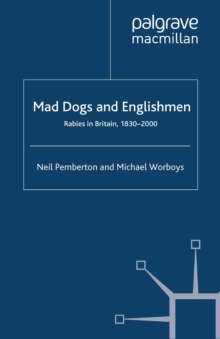 palgrave
macmillan

Mad Dogs and Englishmen

Rabies in Britain, 1830–2000

Neil Pemberton and Michael Worboys